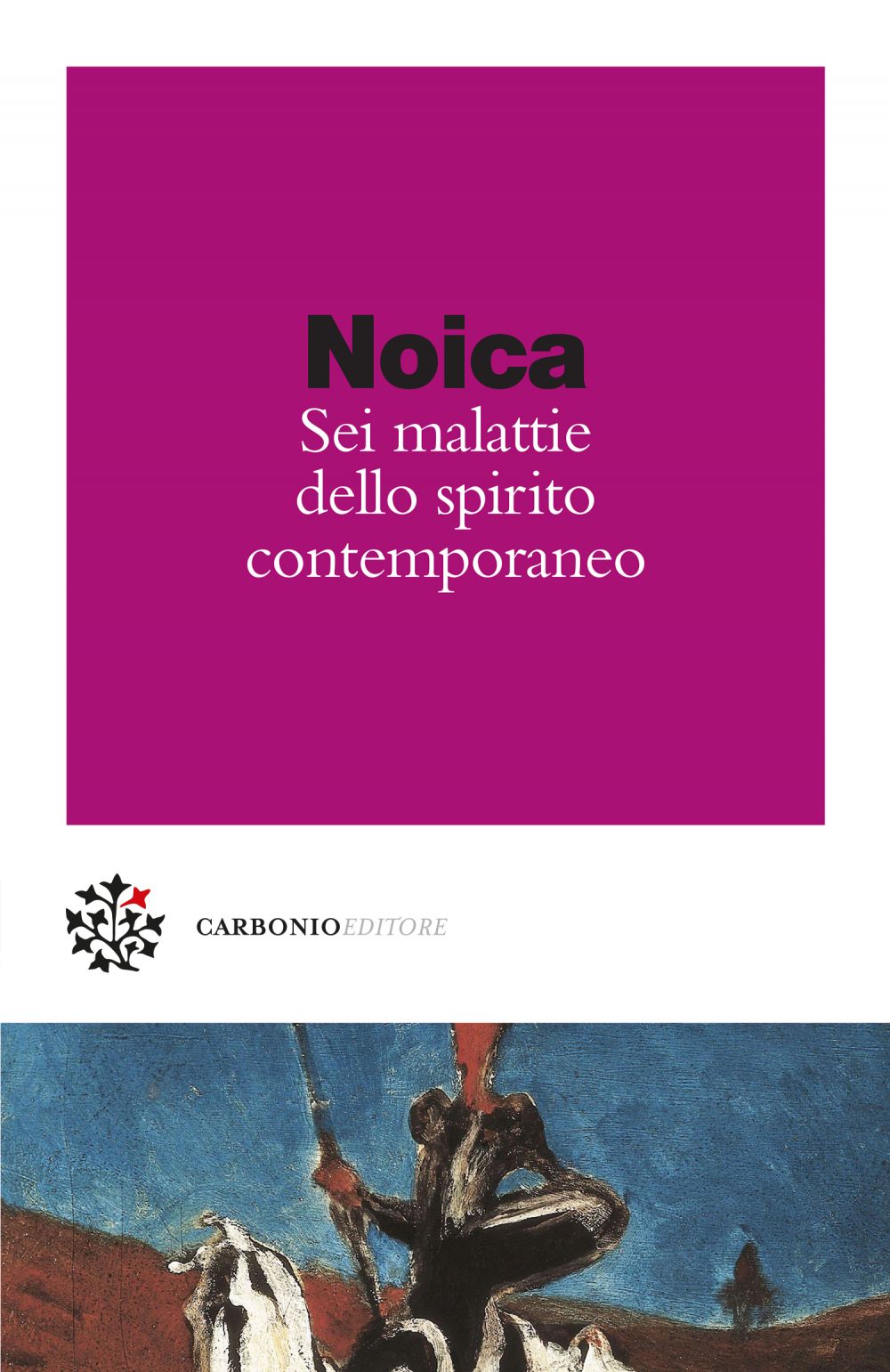 Noica

Sei malattie
dello spirito
contemporaneo

CARBONIOEDITORE